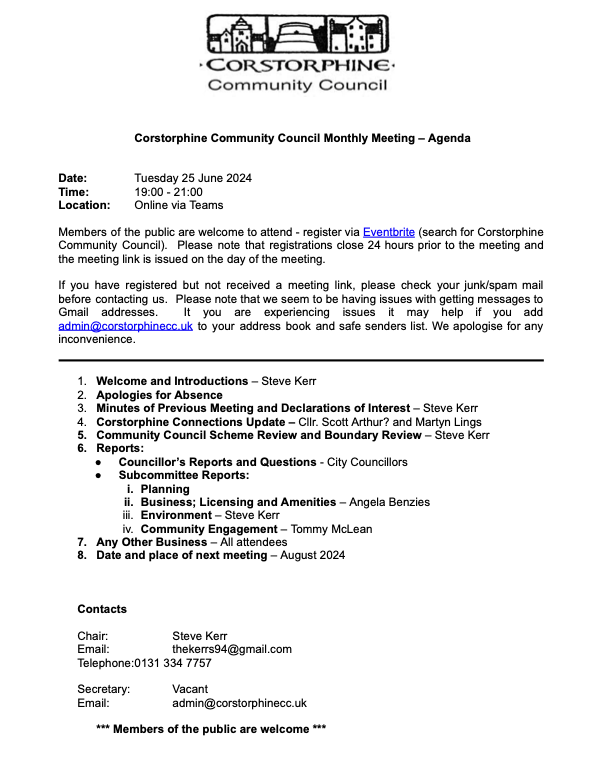 ·CORSTORPHINE·
Community Council

Corstorphine Community Council Monthly Meeting – Agenda

Date: Tuesday 25 June 2024
Time: 19:00 - 21:00
Location: Online via Teams

Members of the public are welcome to attend - register via Eventbrite (search for Corstorphine Community Council). Please note that registrations close 24 hours prior to the meeting and the meeting link is issued on the day of the meeting.

If you have registered but not received a meeting link, please check your junk/spam mail before contacting us. Please note that we seem to be having issues with getting messages to Gmail addresses. It you are experiencing issues it may help if you add admin@corstorphinecc.uk to your address book and safe senders list. We apologise for any inconvenience.

1. Welcome and Introductions – Steve Kerr
2. Apologies for Absence
3. Minutes of Previous Meeting and Declarations of Interest – Steve Kerr
4. Corstorphine Connections Update – Cllr. Scott Arthur? and Martyn Lings
5. Community Council Scheme Review and Boundary Review – Steve Kerr
6. Reports:
● Councillor's Reports and Questions - City Councillors
● Subcommittee Reports:
i. Planning
ii. Business; Licensing and Amenities – Angela Benzies
iii. Environment – Steve Kerr
iv. Community Engagement – Tommy McLean
7. Any Other Business – All attendees
8. Date and place of next meeting – August 2024

Contacts

Chair: Steve Kerr
Email: thekerrs94@gmail.com
Telephone:0131 334 7757

Secretary: Vacant
Email: admin@corstorphinecc.uk

*** Members of the public are welcome ***